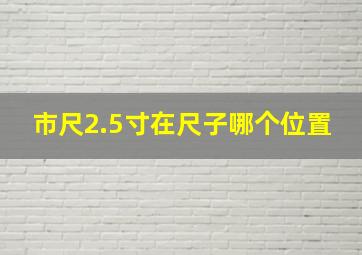 市尺2.5寸在尺子哪个位置